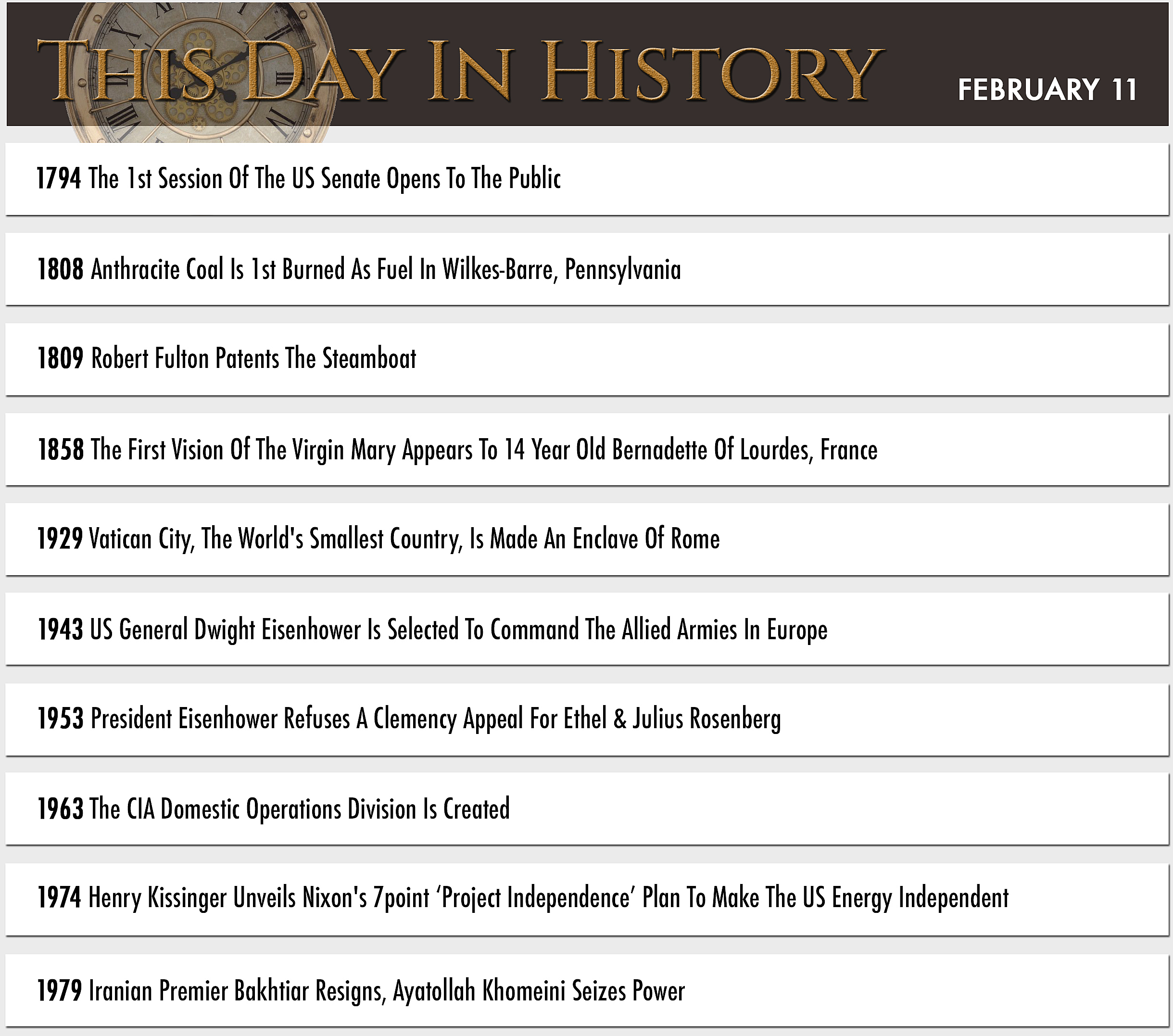 THIS DAY IN HISTORY

FEBRUARY 11

1794 The 1st Session Of The US Senate Opens To The Public

1808 Anthracite Coal Is 1st Burned As Fuel In Wilkes-Barre, Pennsylvania

1809 Robert Fulton Patents The Steamboat

1858 The First Vision Of The Virgin Mary Appears To 14 Year Old Bernadette Of Lourdes, France

1929 Vatican City, The World's Smallest Country, Is Made An Enclave Of Rome

1943 US General Dwight Eisenhower Is Selected To Command The Allied Armies In Europe

1953 President Eisenhower Refuses A Clemency Appeal For Ethel & Julius Rosenberg

1963 The CIA Domestic Operations Division Is Created

1974 Henry Kissinger Unveils Nixon's 7point ‘Project Independence’ Plan To Make The US Energy Independent

1979 Iranian Premier Bakhtiar Resigns, Ayatollah Khomeini Seizes Power